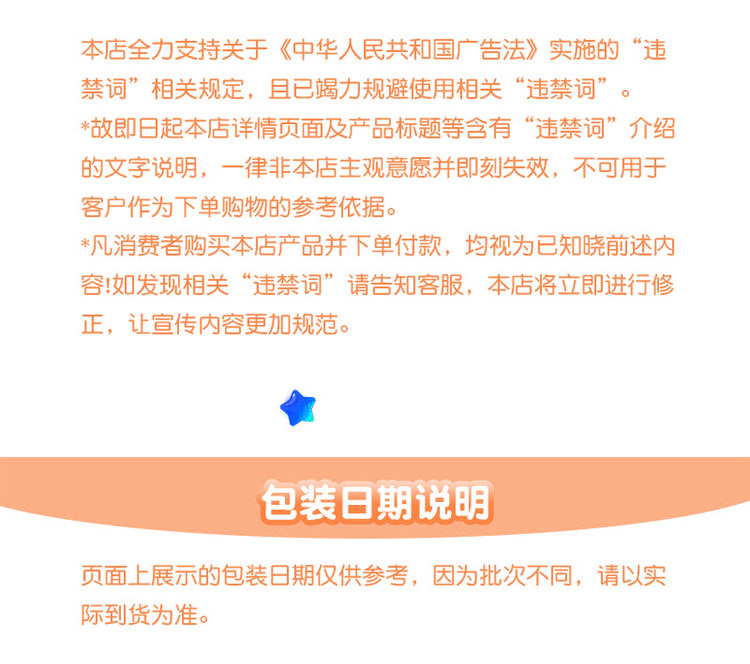 本店全力支持关于《中华人民共和国广告法》实施的“违禁词”相关规定，且已竭力规避使用相关“违禁词”。

*故即日起本店详情页面及产品标题等含有“违禁词”介绍的文字说明，一律非本店主观意愿并即刻失效，不可用于客户作为下单购物的参考依据。

*凡消费者购买本店产品并下单付款，均视为已知晓前述内容!如发现相关“违禁词”请告知客服，本店将立即进行修正，让宣传内容更加规范。

包装日期说明

页面上展示的包装日期仅供参考，因为批次不同，请以实际到货为准。